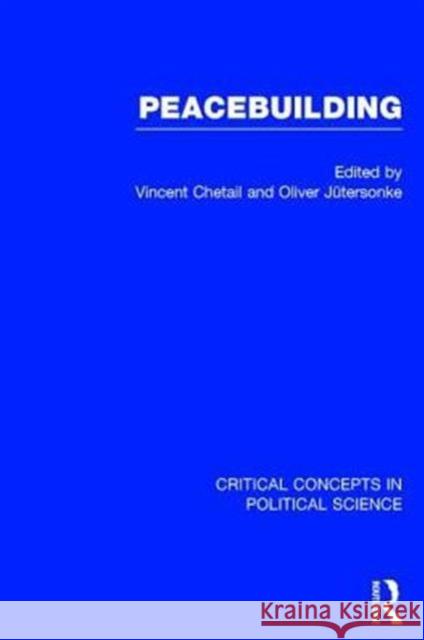 PEACEBUILDING

Edited by
Vincent Chetail and Oliver Jütersonke

CRITICAL CONCEPTS IN
POLITICAL SCIENCE

Kraina Książek